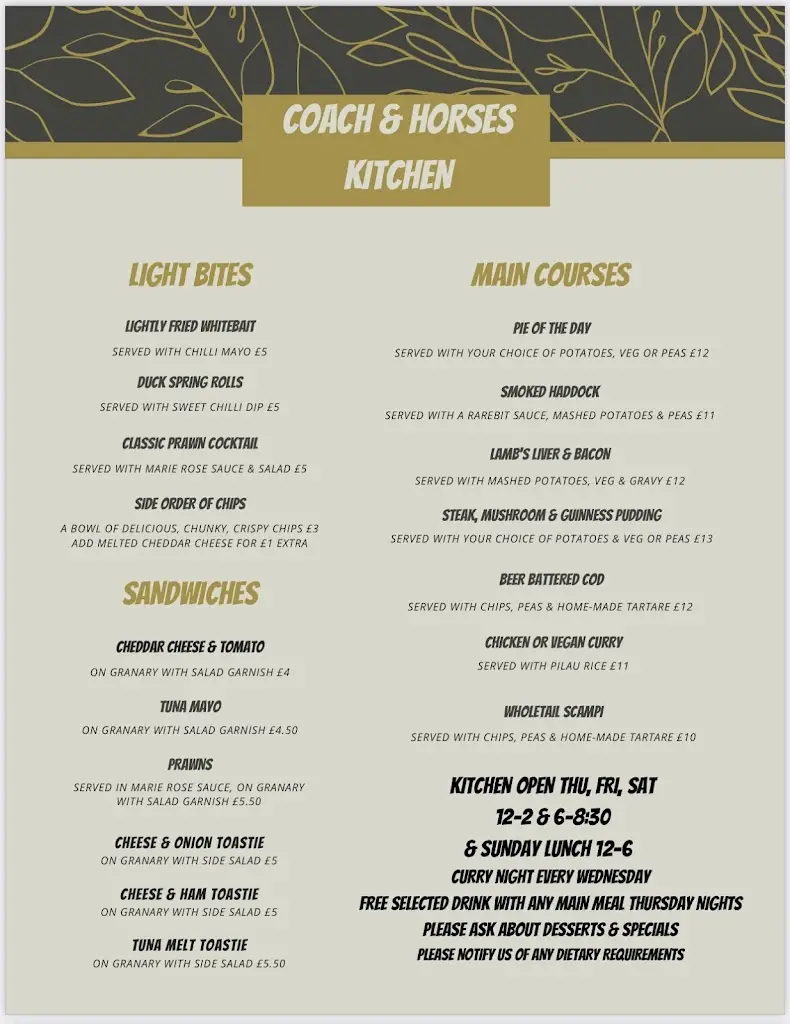 COACH & HORSES
KITCHEN

LIGHT BITES

LIGHTLY FRIED WHITEBAIT
SERVED WITH CHILLI MAYO £5

DUCK SPRING ROLLS
SERVED WITH SWEET CHILLI DIP £5

CLASSIC PRAWN COCKTAIL
SERVED WITH MARIE ROSE SAUCE & SALAD £5

SIDE ORDER OF CHIPS
A BOWL OF DELICIOUS, CHUNKY, CRISPY CHIPS £3
ADD MELTED CHEDDAR CHEESE FOR £1 EXTRA

SANDWICHES

CHEDDAR CHEESE & TOMATO
ON GRANARY WITH SALAD GARNISH £4

TUNA MAYO
ON GRANARY WITH SALAD GARNISH £4.50

PRAWNS
SERVED IN MARIE ROSE SAUCE, ON GRANARY WITH SALAD GARNISH £5.50

CHEESE & ONION TOASTIE
ON GRANARY WITH SIDE SALAD £5

CHEESE & HAM TOASTIE
ON GRANARY WITH SIDE SALAD £5

TUNA MELT TOASTIE
ON GRANARY WITH SIDE SALAD £5.50

MAIN COURSES

PIE OF THE DAY
SERVED WITH YOUR CHOICE OF POTATOES, VEG OR PEAS £12

SMOKED HADDOCK
SERVED WITH A RAREBIT SAUCE, MASHED POTATOES & PEAS £11

LAMB'S LIVER & BACON
SERVED WITH MASHED POTATOES, VEG & GRAVY £12

STEAK, MUSHROOM & GUINNESS PUDDING
SERVED WITH YOUR CHOICE OF POTATOES & VEG OR PEAS £13

BEER BATTERED COD
SERVED WITH CHIPS, PEAS & HOME-MADE TARTARE £12

CHICKEN OR VEGAN CURRY
SERVED WITH PILAU RICE £11

WHOLETAIL SCAMPI
SERVED WITH CHIPS, PEAS & HOME-MADE TARTARE £10

KITCHEN OPEN THU, FRI, SAT
12-2 & 6-8:30
& SUNDAY LUNCH 12-6
CURRY NIGHT EVERY WEDNESDAY
FREE SELECTED DRINK WITH ANY MAIN MEAL THURSDAY NIGHTS
PLEASE ASK ABOUT DESSERTS & SPECIALS
PLEASE NOTIFY US OF ANY DIETARY REQUIREMENTS